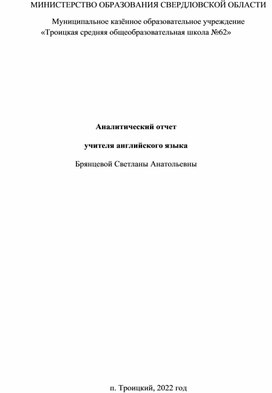 МИНИСТЕРСТВО ОБРАЗОВАНИЯ СВЕРДЛОВСКОЙ ОБЛАСТИ

Муниципальное казённое образовательное учреждение «Троицкая средняя общеобразовательная школа №62»

Аналитический отчет

учителя английского языка

Брянцевой Светланы Анатольевны

п. Троицкий, 2022 год